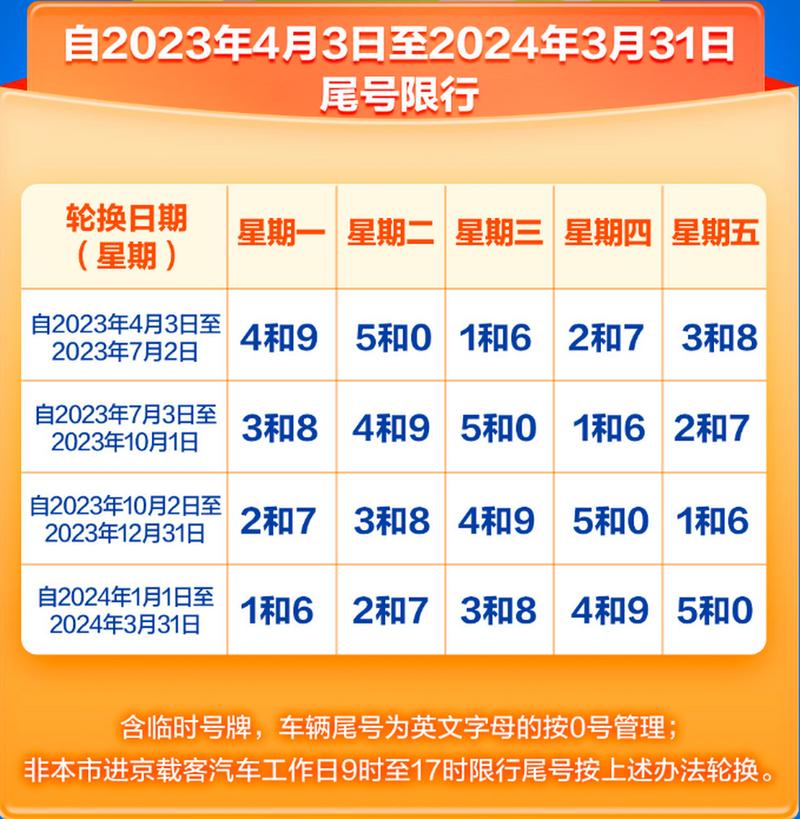 自2023年4月3日至2024年3月31日
尾号限行

| 轮换日期（星期） | 星期一 | 星期二 | 星期三 | 星期四 | 星期五 |
|---|---|---|---|---|---|
| 自2023年4月3日至2023年7月2日 | 4和9 | 5和0 | 1和6 | 2和7 | 3和8 |
| 自2023年7月3日至2023年10月1日 | 3和8 | 4和9 | 5和0 | 1和6 | 2和7 |
| 自2023年10月2日至2023年12月31日 | 2和7 | 3和8 | 4和9 | 5和0 | 1和6 |
| 自2024年1月1日至2024年3月31日 | 1和6 | 2和7 | 3和8 | 4和9 | 5和0 |

含临时号牌，车辆尾号为英文字母的按0号管理；
非本市进京载客汽车工作日9时至17时限行尾号按上述办法轮换。